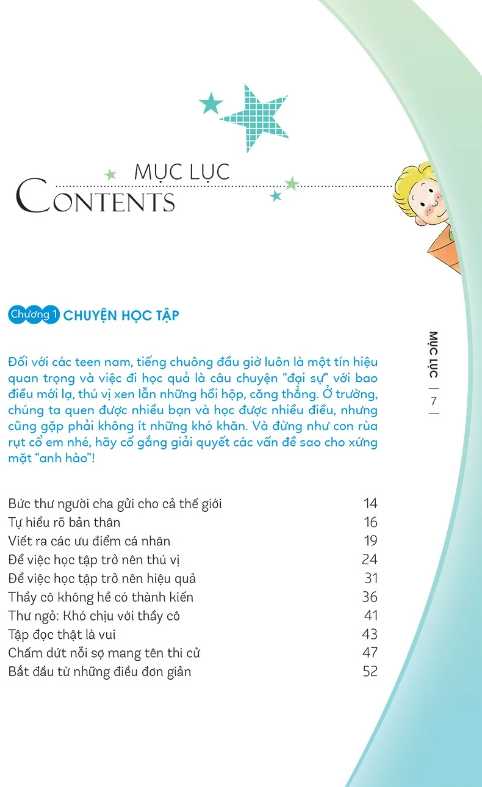 MỤC LỤC
CONTENTS

Chương 1 CHUYỆN HỌC TẬP

Đối với các teen nam, tiếng chuông đầu giờ luôn là một tín hiệu quan trọng và việc đi học quả là câu chuyện "đại sự" với bao điều mới lạ, thú vị xen lẫn những hồi hộp, căng thẳng. Ở trường, chúng ta quen được nhiều bạn và học được nhiều điều, nhưng cũng gặp phải không ít những khó khăn. Và đừng như con rùa rụt cổ em nhé, hãy cố gắng giải quyết các vấn đề sao cho xứng mặt "anh hào"!

| | |
|---|---|
| Bức thư người cha gửi cho cả thế giới | 14 |
| Tự hiểu rõ bản thân | 16 |
| Viết ra các ưu điểm cá nhân | 19 |
| Để việc học tập trở nên thú vị | 24 |
| Để việc học tập trở nên hiệu quả | 31 |
| Thầy cô không hề có thành kiến | 36 |
| Thư ngỏ: Khó chịu với thầy cô | 41 |
| Tập đọc thật là vui | 43 |
| Chấm dứt nỗi sợ mang tên thi cử | 47 |
| Bắt đầu từ những điều đơn giản | 52 |

MỤC LỤC | 7 |